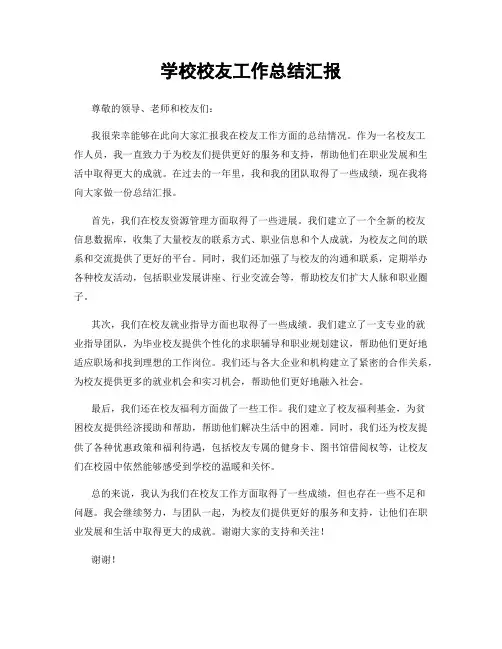 学校校友工作总结汇报

尊敬的领导、老师和校友们:

我很荣幸能够在此向大家汇报我在校友工作方面的总结情况。作为一名校友工作人员，我一直致力于为校友们提供更好的服务和支持，帮助他们在职业发展和生活中取得更大的成就。在过去的一年里，我和我的团队取得了一些成绩，现在我将向大家做一份总结汇报。

首先，我们在校友资源管理方面取得了一些进展。我们建立了一个全新的校友信息数据库，收集了大量校友的联系方式、职业信息和个人成就，为校友之间的联系和交流提供了更好的平台。同时，我们还加强了与校友的沟通和联系，定期举办各种校友活动，包括职业发展讲座、行业交流会等，帮助校友们扩大人脉和职业圈子。

其次，我们在校友就业指导方面也取得了一些成绩。我们建立了一支专业的就业指导团队，为毕业校友提供个性化的求职辅导和职业规划建议，帮助他们更好地适应职场和找到理想的工作岗位。我们还与各大企业和机构建立了紧密的合作关系，为校友提供更多的就业机会和实习机会，帮助他们更好地融入社会。

最后，我们还在校友福利方面做了一些工作。我们建立了校友福利基金，为贫困校友提供经济援助和帮助，帮助他们解决生活中的困难。同时，我们还为校友提供了各种优惠政策和福利待遇，包括校友专属的健身卡、图书馆借阅权等，让校友们在校园中依然能够感受到学校的温暖和关怀。

总的来说，我认为我们在校友工作方面取得了一些成绩，但也存在一些不足和问题。我会继续努力，与团队一起，为校友们提供更好的服务和支持，让他们在职业发展和生活中取得更大的成就。谢谢大家的支持和关注！

谢谢！